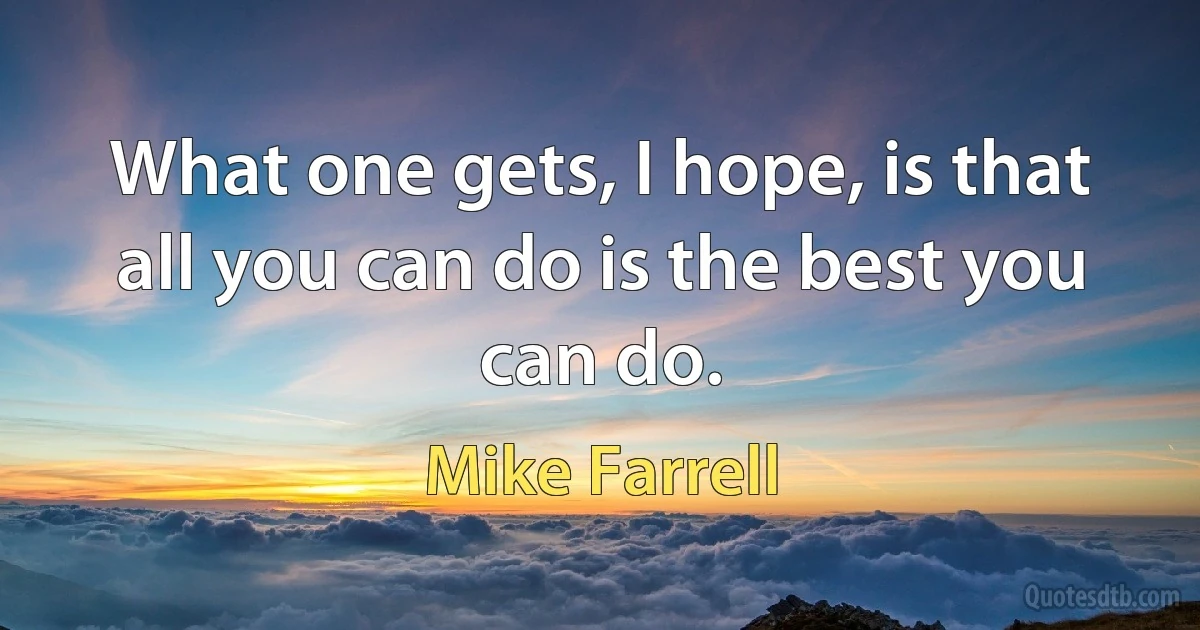 What one gets, I hope, is that all you can do is the best you can do.

Mike Farrell

Quotesdtb.com